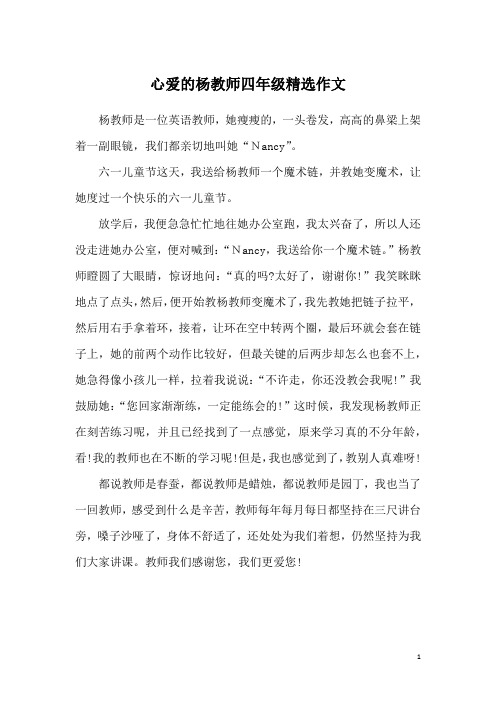 心爱的杨教师四年级精选作文

杨教师是一位英语教师，她瘦瘦的，一头卷发，高高的鼻梁上架着一副眼镜，我们都亲切地叫她“Nancy”。

六一儿童节这天，我送给杨教师一个魔术链，并教她变魔术，让她度过一个快乐的六一儿童节。

放学后，我便急急忙忙地往她办公室跑，我太兴奋了，所以人还没走进她办公室，便对喊到：“Nancy，我送给你一个魔术链。”杨教师瞪圆了大眼睛，惊讶地问：“真的吗?太好了，谢谢你!”我笑眯眯地点了点头，然后，便开始教杨教师变魔术了，我先教她把链子拉平，然后用右手拿着环，接着，让环在空中转两个圈，最后环就会套在链子上，她的前两个动作比较好，但最关键的后两步却怎么也套不上，她急得像小孩儿一样，拉着我说说：“不许走，你还没教会我呢!”我鼓励她：“您回家渐渐练，一定能练会的!”这时候，我发现杨教师正在刻苦练习呢，并且已经找到了一点感觉，原来学习真的不分年龄，看!我的教师也在不断的学习呢!但是，我也感觉到了，教别人真难呀!

都说教师是春蚕，都说教师是蜡烛，都说教师是园丁，我也当了一回教师，感受到什么是辛苦，教师每年每月每日都坚持在三尺讲台旁，嗓子沙哑了，身体不舒适了，还处处为我们着想，仍然坚持为我们大家讲课。教师我们感谢您，我们更爱您!

1